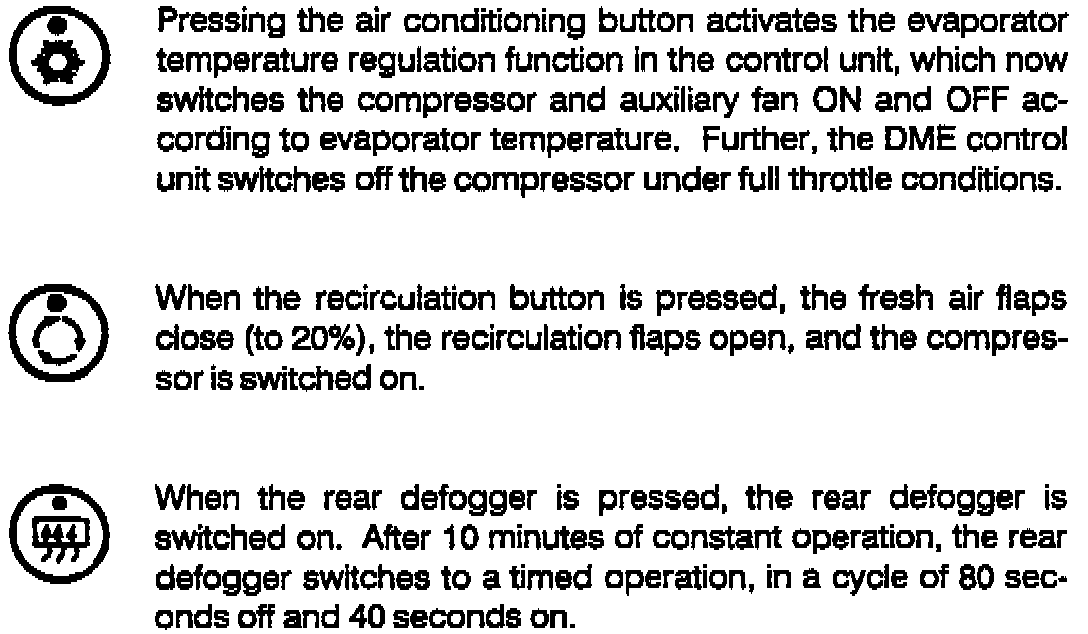 Pressing the air conditioning button activates the evaporator temperature regulation function in the control unit, which now switches the compressor and auxiliary fan ON and OFF according to evaporator temperature. Further, the DME control unit switches off the compressor under full throttle conditions.

When the recirculation button is pressed, the fresh air flaps close (to 20%), the recirculation flaps open, and the compressor is switched on.

When the rear defogger is pressed, the rear defogger is switched on. After 10 minutes of constant operation, the rear defogger switches to a timed operation, in a cycle of 80 seconds off and 40 seconds on.